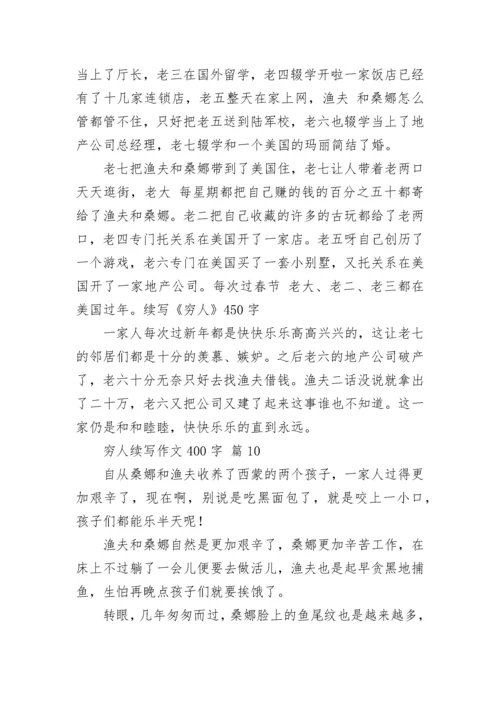 当上了厅长，老三在国外留学，老四辍学开啦一家饭店已经有了十几家连锁店，老五整天在家上网，渔夫 和桑娜怎么管都管不住，只好把老五送到陆军校，老六也辍学当上了地产公司总经理，老七辍学和一个美国的玛丽简结了婚。

老七把渔夫和桑娜带到了美国住，老七让人带着老两口天天逛街，老大 每星期都把自己赚的钱的百分之五十都寄给了渔夫和桑娜。老二把自己收藏的许多的古玩都给了老两口，老四专门托关系在美国开了一家店。老五呀自己创历了一个游戏，老六专门在美国买了一套小别墅，又托关系在美国开了一家地产公司。每次过春节 老大、老二、老三都在美国过年。续写《穷人》450 字

一家人每次过新年都是快快乐乐高高兴兴的，这让老七的邻居们都是十分的羡慕、嫉妒。之后老六的地产公司破产了，老六十分无奈只好去找渔夫借钱。渔夫二话没说就拿出了二十万，老六又把公司又建了起来这事谁也不知道。这一家仍是和和睦睦，快快乐乐的直到永远。

穷人续写作文 400 字 篇 10

自从桑娜和渔夫收养了西蒙的两个孩子，一家人过得更加艰辛了，现在啊，别说是吃黑面包了，就是咬上一小口，孩子们都能乐半天呢！

渔夫和桑娜自然是更加艰辛了，桑娜更加辛苦工作，在床上不过躺了一会儿便要去做活儿，渔夫也是起早贪黑地捕鱼，生怕再晚点孩子们就要挨饿了。

转眼，几年匆匆而过，桑娜脸上的鱼尾纹也是越来越多，